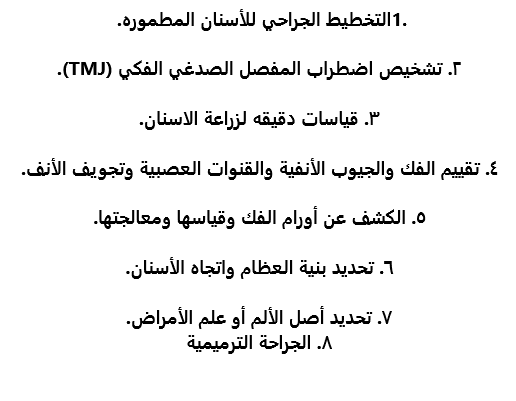 .1التخطيط الجراحي للأسنان المطموره.

٢. تشخيص اضطراب المفصل الصدغي الفكي (TMJ).

٣. قياسات دقيقه لزراعة الاسنان.

٤. تقييم الفك والجيوب الأنفية والقنوات العصبية وتجويف الأنف.

٥. الكشف عن أورام الفك وقياسها ومعالجتها.

٦. تحديد بنية العظام واتجاه الأسنان.

٧. تحديد أصل الألم أو علم الأمراض.
٨. الجراحة الترميمية